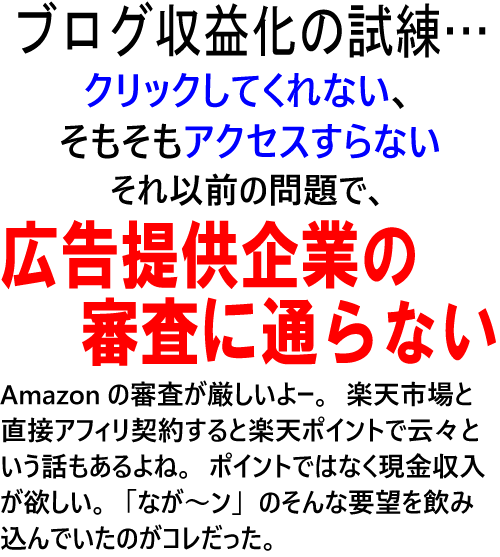 ブログ収益化の試練…
クリックしてくれない、
そもそもアクセスすらない
それ以前の問題で、

広告提供企業の
審査に通らない

Amazon の審査が厳しいよー。 楽天市場と直接アフィリ契約すると楽天ポイントで云々という話もあるよね。 ポイントではなく現金収入が欲しい。「なが～ン」のそんな要望を飲み込んでいたのがコレだった。